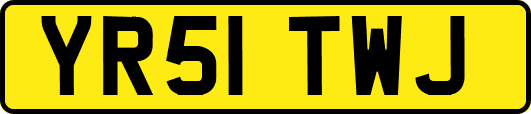 YR51 TWJ